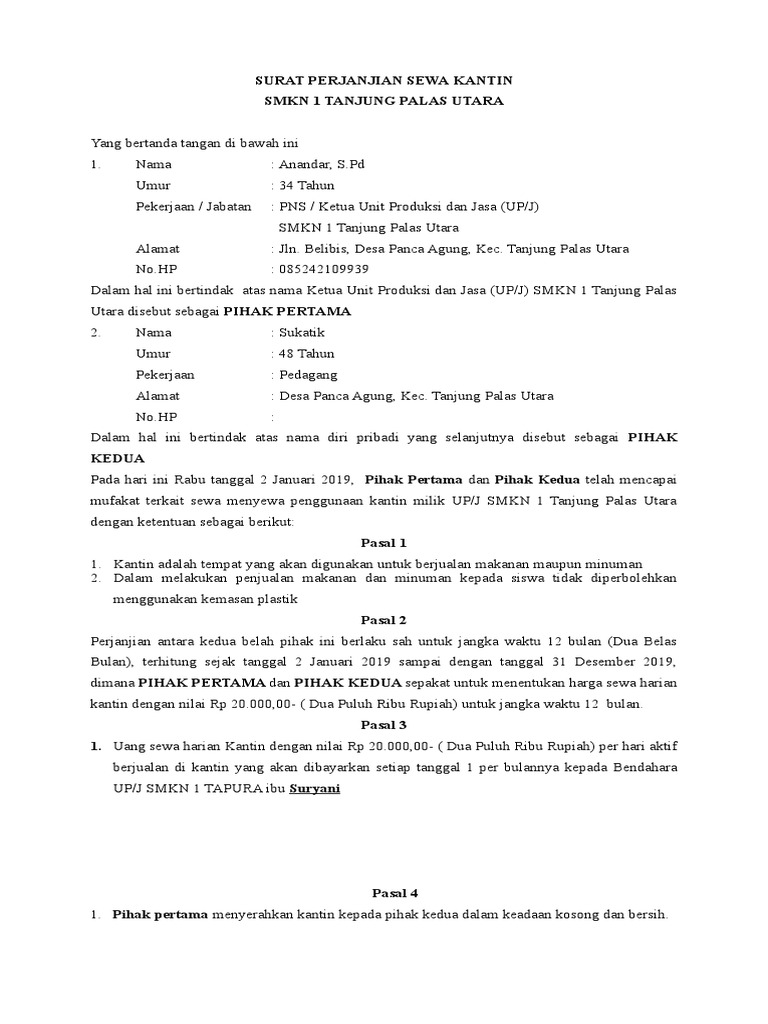 SURAT PERJANJIAN SEWA KANTIN
SMKN 1 TANJUNG PALAS UTARA

Yang bertanda tangan di bawah ini
1. Nama : Anandar, S.Pd
Umur : 34 Tahun
Pekerjaan / Jabatan : PNS / Ketua Unit Produksi dan Jasa (UP/J) SMKN 1 Tanjung Palas Utara
Alamat : Jln. Belibis, Desa Panca Agung, Kec. Tanjung Palas Utara
No.HP : 085242109939

Dalam hal ini bertindak atas nama Ketua Unit Produksi dan Jasa (UP/J) SMKN 1 Tanjung Palas Utara disebut sebagai PIHAK PERTAMA

2. Nama : Sukatik
Umur : 48 Tahun
Pekerjaan : Pedagang
Alamat : Desa Panca Agung, Kec. Tanjung Palas Utara
No.HP :

Dalam hal ini bertindak atas nama diri pribadi yang selanjutnya disebut sebagai PIHAK KEDUA

Pada hari ini Rabu tanggal 2 Januari 2019, Pihak Pertama dan Pihak Kedua telah mencapai mufakat terkait sewa menyewa penggunaan kantin milik UP/J SMKN 1 Tanjung Palas Utara dengan ketentuan sebagai berikut:

Pasal 1
1. Kantin adalah tempat yang akan digunakan untuk berjualan makanan maupun minuman
2. Dalam melakukan penjualan makanan dan minuman kepada siswa tidak diperbolehkan menggunakan kemasan plastik

Pasal 2
Perjanjian antara kedua belah pihak ini berlaku sah untuk jangka waktu 12 bulan (Dua Belas Bulan), terhitung sejak tanggal 2 Januari 2019 sampai dengan tanggal 31 Desember 2019, dimana PIHAK PERTAMA dan PIHAK KEDUA sepakat untuk menentukan harga sewa harian kantin dengan nilai Rp 20.000,00- ( Dua Puluh Ribu Rupiah) untuk jangka waktu 12 bulan.

Pasal 3
1. Uang sewa harian Kantin dengan nilai Rp 20.000,00- ( Dua Puluh Ribu Rupiah) per hari aktif berjualan di kantin yang akan dibayarkan setiap tanggal 1 per bulannya kepada Bendahara UP/J SMKN 1 TAPURA ibu Suryani

Pasal 4
1. Pihak pertama menyerahkan kantin kepada pihak kedua dalam keadaan kosong dan bersih.